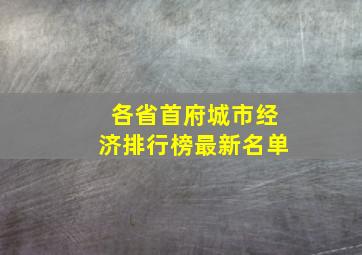 各省首府城市经济排行榜最新名单